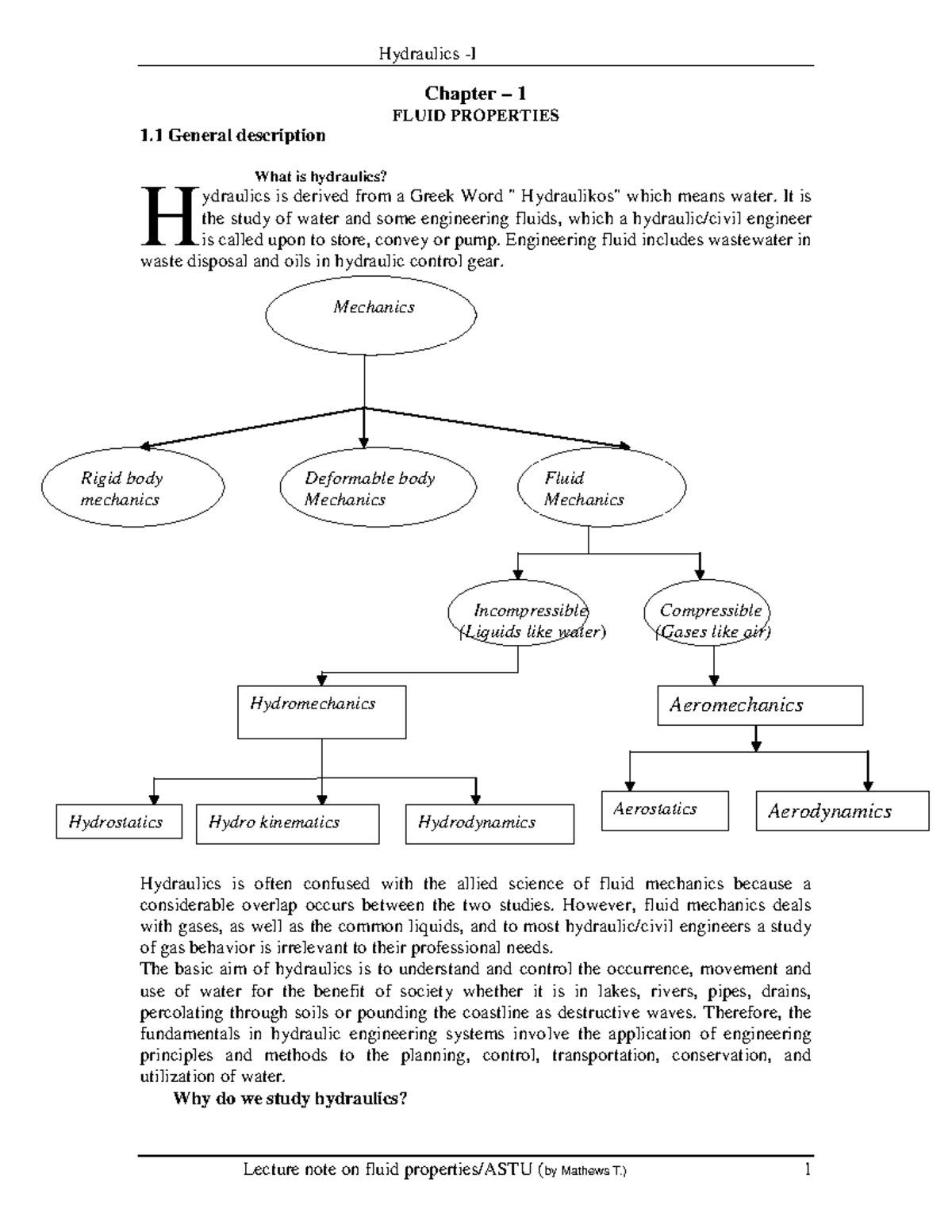 Hydraulics -I

Chapter – 1
FLUID PROPERTIES

1.1 General description

What is hydraulics?

Hydraulics is derived from a Greek Word " Hydraulikos" which means water. It is the study of water and some engineering fluids, which a hydraulic/civil engineer is called upon to store, convey or pump. Engineering fluid includes wastewater in waste disposal and oils in hydraulic control gear.

Mechanics

Rigid body mechanics

Deformable body Mechanics

Fluid Mechanics

Incompressible (Liquids like water)

Compressible (Gases like air)

Hydromechanics

Aeromechanics

Hydrostatics

Hydro kinematics

Hydrodynamics

Aerostatics

Aerodynamics

Hydraulics is often confused with the allied science of fluid mechanics because a considerable overlap occurs between the two studies. However, fluid mechanics deals with gases, as well as the common liquids, and to most hydraulic/civil engineers a study of gas behavior is irrelevant to their professional needs.
The basic aim of hydraulics is to understand and control the occurrence, movement and use of water for the benefit of society whether it is in lakes, rivers, pipes, drains, percolating through soils or pounding the coastline as destructive waves. Therefore, the fundamentals in hydraulic engineering systems involve the application of engineering principles and methods to the planning, control, transportation, conservation, and utilization of water.

Why do we study hydraulics?

Lecture note on fluid properties/ASTU (by Mathews T.) 1